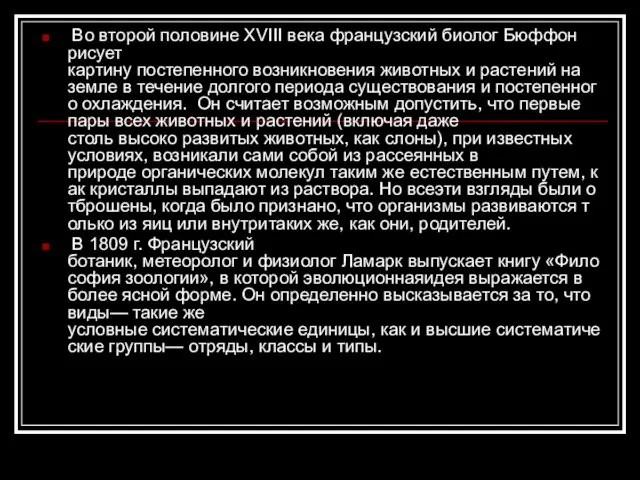 Во второй половине XVIII века французский биолог Бюффон рисует картину постепенного возникновения животных и растений на земле в течение долгого периода существования и постепенног о охлаждения. Он считает возможным допустить, что первые пары всех животных и растений (включая даже столь высоко развитых животных, как слоны), при известных условиях, возникали сами собой из рассеянных в природе органических молекул таким же естественным путем, к ак кристаллы выпадают из раствора. Но всеэти взгляды были о тброшены, когда было признано, что организмы развиваются т олько из яиц или внутритаких же, как они, родителей.

В 1809 г. Французский ботаник, метеоролог и физиолог Ламарк выпускает книгу «Фило софия зоологии», в которой эволюционнаяидея выражается в более ясной форме. Он определенно высказывается за то, что виды— такие же условные систематические единицы, как и высшие систематиче ские группы— отряды, классы и типы.